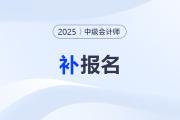 2025 | 中级会计师

补报名